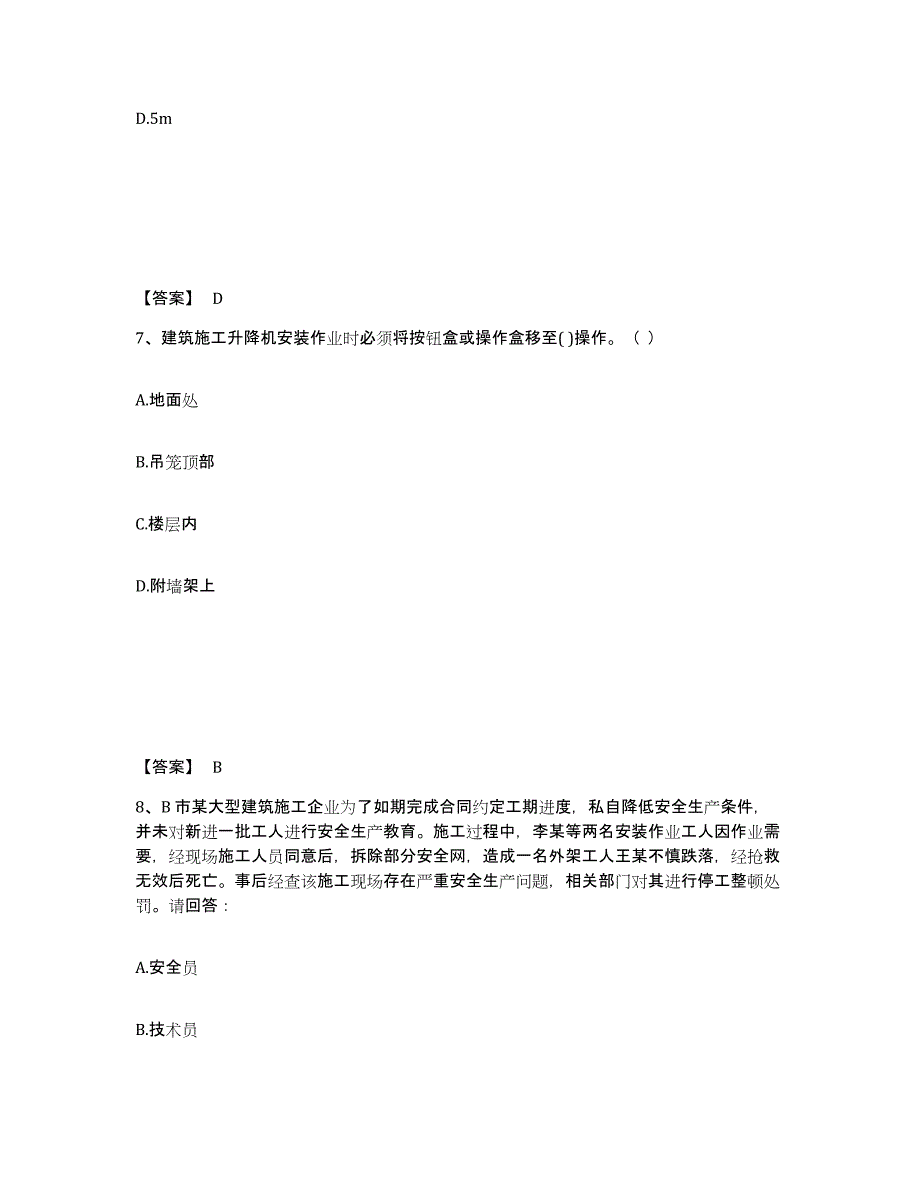 D.5m

【答案】 D

7、建筑施工升降机安装作业时必须将按钮盒或操作盒移至( )操作。（ ）

A.地面处

B.吊笼顶部

C.楼层内

D.附墙架上

【答案】 B

8、B 市某大型建筑施工企业为了如期完成合同约定工期进度，私自降低安全生产条件，并未对新进一批工人进行安全生产教育。施工过程中，李某等两名安装作业工人因作业需要，经现场施工人员同意后，拆除部分安全网，造成一名外架工人王某不慎跌落，经抢救无效后死亡。事后经查该施工现场存在严重安全生产问题，相关部门对其进行停工整顿处罚。请回答：

A.安全员

B.技术员